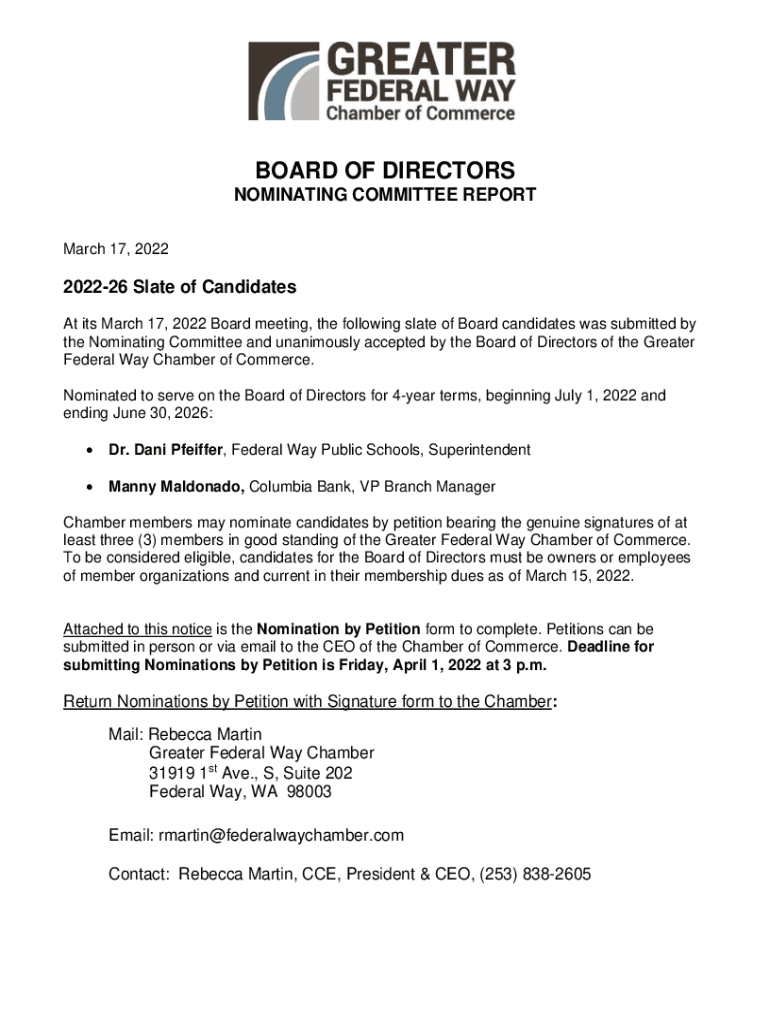 GREATER
FEDERAL WAY
Chamber of Commerce

BOARD OF DIRECTORS
NOMINATING COMMITTEE REPORT

March 17, 2022

2022-26 Slate of Candidates

At its March 17, 2022 Board meeting, the following slate of Board candidates was submitted by the Nominating Committee and unanimously accepted by the Board of Directors of the Greater Federal Way Chamber of Commerce.

Nominated to serve on the Board of Directors for 4-year terms, beginning July 1, 2022 and ending June 30, 2026:

• Dr. Dani Pfeiffer, Federal Way Public Schools, Superintendent

• Manny Maldonado, Columbia Bank, VP Branch Manager

Chamber members may nominate candidates by petition bearing the genuine signatures of at least three (3) members in good standing of the Greater Federal Way Chamber of Commerce. To be considered eligible, candidates for the Board of Directors must be owners or employees of member organizations and current in their membership dues as of March 15, 2022.

Attached to this notice is the Nomination by Petition form to complete. Petitions can be submitted in person or via email to the CEO of the Chamber of Commerce. Deadline for submitting Nominations by Petition is Friday, April 1, 2022 at 3 p.m.

Return Nominations by Petition with Signature form to the Chamber:

Mail: Rebecca Martin
Greater Federal Way Chamber
31919 1$^{st}$ Ave., S, Suite 202
Federal Way, WA 98003

Email: rmartin@federalwaychamber.com

Contact: Rebecca Martin, CCE, President & CEO, (253) 838-2605